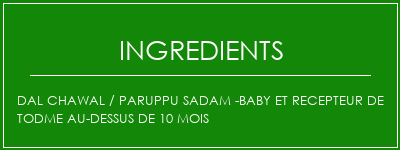 INGREDIENTS

DAL CHAWAL / PARUPPU SADAM -BABY ET RECEPTEUR DE TODME AU-DESSUS DE 10 MOIS